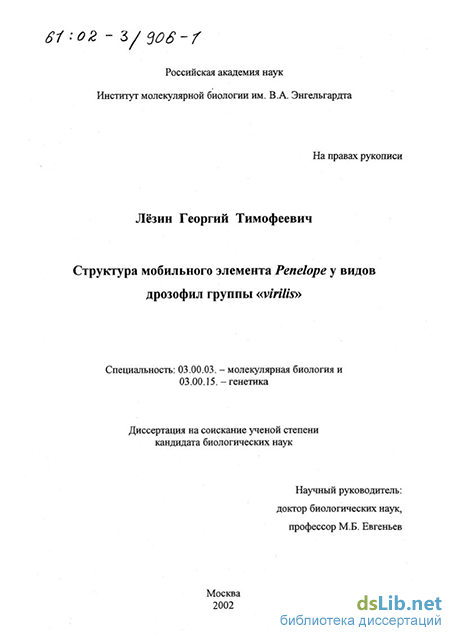 61:02-3/906-1

Российская академия наук

Институт молекулярной биологии им. В.А. Энгельгардта

На правах рукописи

Лёзин Георгий Тимофеевич

Структура мобильного элемента Penelope у видов дрозофил группы «virilis»

Специальность: 03.00.03. – молекулярная биология и 03.00.15. – генетика

Диссертация на соискание ученой степени кандидата биологических наук

Научный руководитель:
доктор биологических наук,
профессор М.Б. Евгеньев

Москва
2002

dsLib.net
библиотека диссертаций